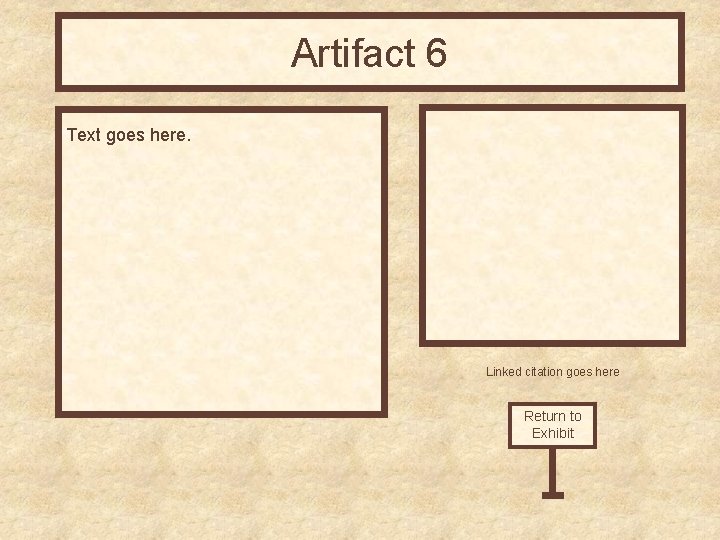 Artifact 6

Text goes here.

Linked citation goes here

Return to Exhibit